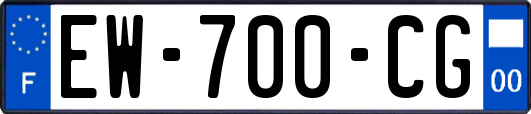 F

EW-700-CG

00